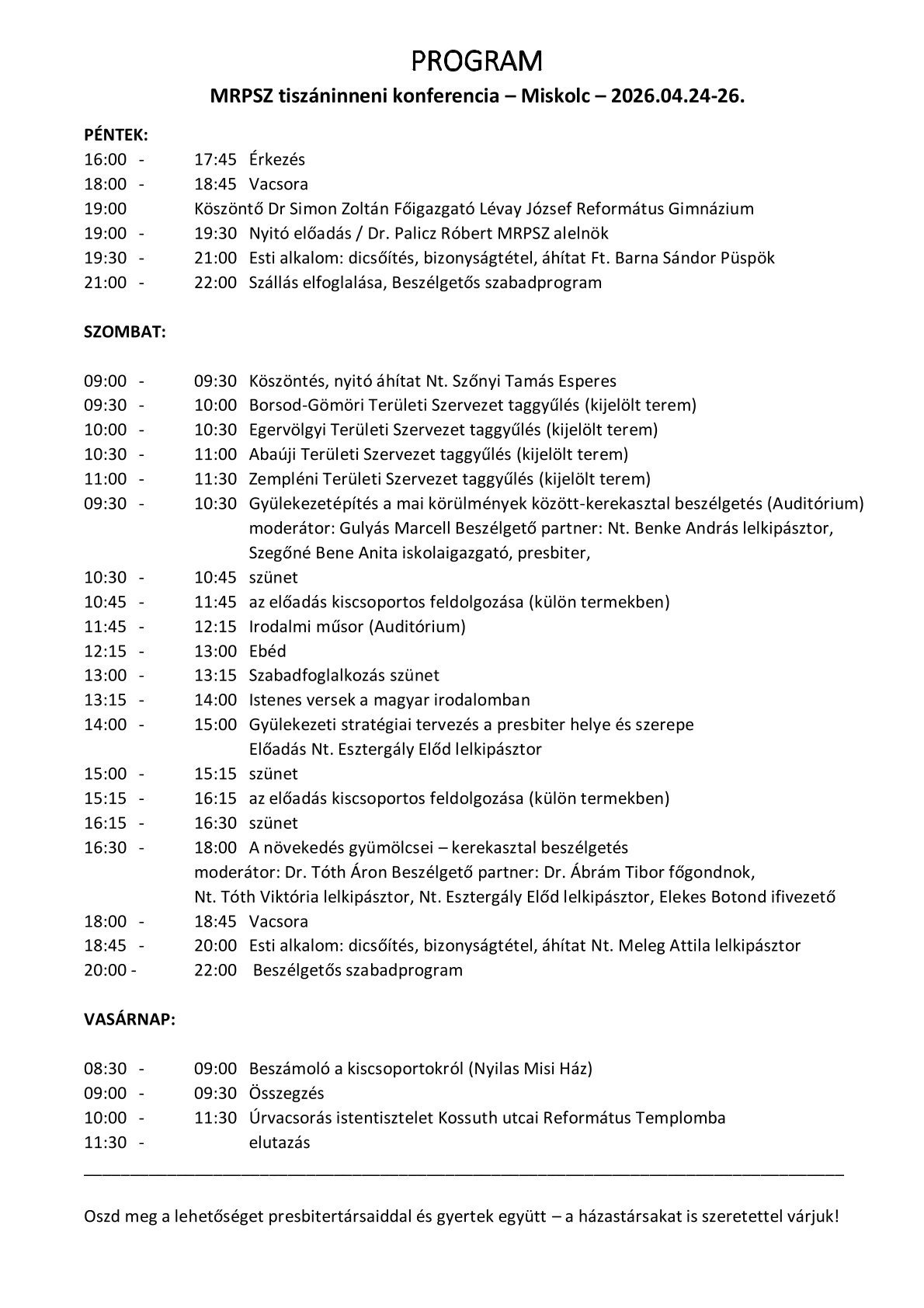 PROGRAM

MRPSZ tiszáninneni konferencia – Miskolc – 2026.04.24-26.

PÉNTEK:

16:00 - 17:45 Érkezés
18:00 - 18:45 Vacsora
19:00 Köszöntő Dr Simon Zoltán Főigazgató Lévay József Református Gimnázium
19:00 - 19:30 Nyitó előadás / Dr. Palicz Róbert MRPSZ alelnök
19:30 - 21:00 Esti alkalom: dicsőítés, bizonyságtétel, áhítat Ft. Barna Sándor Püspök
21:00 - 22:00 Szállás elfoglalása, Beszélgetős szabadprogram

SZOMBAT:

09:00 - 09:30 Köszöntés, nyitó áhítat Nt. Szőnyi Tamás Esperes
09:30 - 10:00 Borsod-Gömöri Területi Szervezet taggyűlés (kijelölt terem)
10:00 - 10:30 Egervölgyi Területi Szervezet taggyűlés (kijelölt terem)
10:30 - 11:00 Abaúji Területi Szervezet taggyűlés (kijelölt terem)
11:00 - 11:30 Zempléni Területi Szervezet taggyűlés (kijelölt terem)
09:30 - 10:30 Gyülekezetépítés a mai körülmények között-kerekasztal beszélgetés (Auditórium) moderátor: Gulyás Marcell Beszélgető partner: Nt. Benke András lelkipásztor, Szegőné Bene Anita iskolaigazgató, presbiter,
10:30 - 10:45 szünet
10:45 - 11:45 az előadás kiscsoportos feldolgozása (külön termekben)
11:45 - 12:15 Irodalmi műsor (Auditórium)
12:15 - 13:00 Ebéd
13:00 - 13:15 Szabadfoglalkozás szünet
13:15 - 14:00 Istenes versek a magyar irodalomban
14:00 - 15:00 Gyülekezeti stratégiai tervezés a presbiter helye és szerepe Előadás Nt. Esztergály Előd lelkipásztor
15:00 - 15:15 szünet
15:15 - 16:15 az előadás kiscsoportos feldolgozása (külön termekben)
16:15 - 16:30 szünet
16:30 - 18:00 A növekedés gyümölcsei – kerekasztal beszélgetés moderátor: Dr. Tóth Áron Beszélgető partner: Dr. Ábrám Tibor főgondnok, Nt. Tóth Viktória lelkipásztor, Nt. Esztergály Előd lelkipásztor, Elekes Botond ifivezető
18:00 - 18:45 Vacsora
18:45 - 20:00 Esti alkalom: dicsőítés, bizonyságtétel, áhítat Nt. Meleg Attila lelkipásztor
20:00 - 22:00 Beszélgetős szabadprogram

VASÁRNAP:

08:30 - 09:00 Beszámoló a kiscsoportokról (Nyilas Misi Ház)
09:00 - 09:30 Összegzés
10:00 - 11:30 Úrvacsorás istentisztelet Kossuth utcai Református Templomba
11:30 - elutazás

Oszd meg a lehetőséget presbitertársaiddal és gyertek együtt – a házastársakat is szeretettel várjuk!